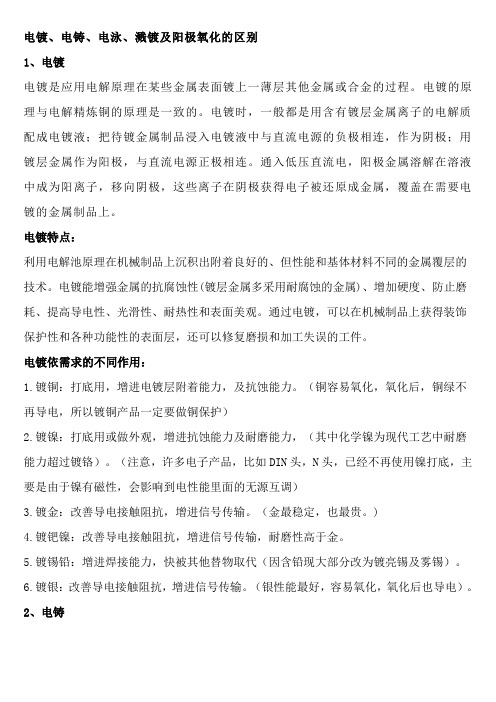 电镀、电铸、电泳、溅镀及阳极氧化的区别

1、电镀

电镀是应用电解原理在某些金属表面镀上一薄层其他金属或合金的过程。电镀的原理与电解精炼铜的原理是一致的。电镀时，一般都是用含有镀层金属离子的电解质配成电镀液；把待镀金属制品浸入电镀液中与直流电源的负极相连，作为阴极；用镀层金属作为阳极，与直流电源正极相连。通入低压直流电，阳极金属溶解在溶液中成为阳离子，移向阴极，这些离子在阴极获得电子被还原成金属，覆盖在需要电镀的金属制品上。

电镀特点：

利用电解池原理在机械制品上沉积出附着良好的、但性能和基体材料不同的金属覆层的技术。电镀能增强金属的抗腐蚀性(镀层金属多采用耐腐蚀的金属)、增加硬度、防止磨耗、提高导电性、光滑性、耐热性和表面美观。通过电镀，可以在机械制品上获得装饰保护性和各种功能性的表面层，还可以修复磨损和加工失误的工件。

电镀依需求的不同作用：

1.镀铜：打底用，增进电镀层附着能力，及抗蚀能力。（铜容易氧化，氧化后，铜绿不再导电，所以镀铜产品一定要做铜保护）

2.镀镍：打底用或做外观，增进抗蚀能力及耐磨能力，（其中化学镍为现代工艺中耐磨能力超过镀铬）。（注意，许多电子产品，比如DIN头，N头，已经不再使用镍打底，主要是由于镍有磁性，会影响到电性能里面的无源互调）

3.镀金：改善导电接触阻抗，增进信号传输。（金最稳定，也最贵。）

4.镀钯镍：改善导电接触阻抗，增进信号传输，耐磨性高于金。

5.镀锡铅：增进焊接能力，快被其他替物取代（因含铅现大部分改为镀亮锡及雾锡）。

6.镀银：改善导电接触阻抗，增进信号传输。（银性能最好，容易氧化，氧化后也导电）。

2、电铸